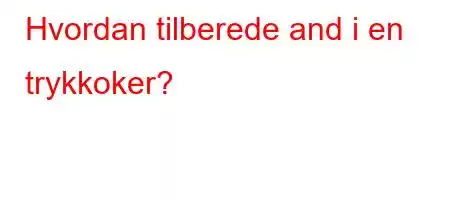 Hvordan tilberede and i en trykkoker?